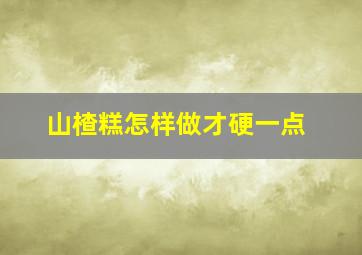 山楂糕怎样做才硬一点